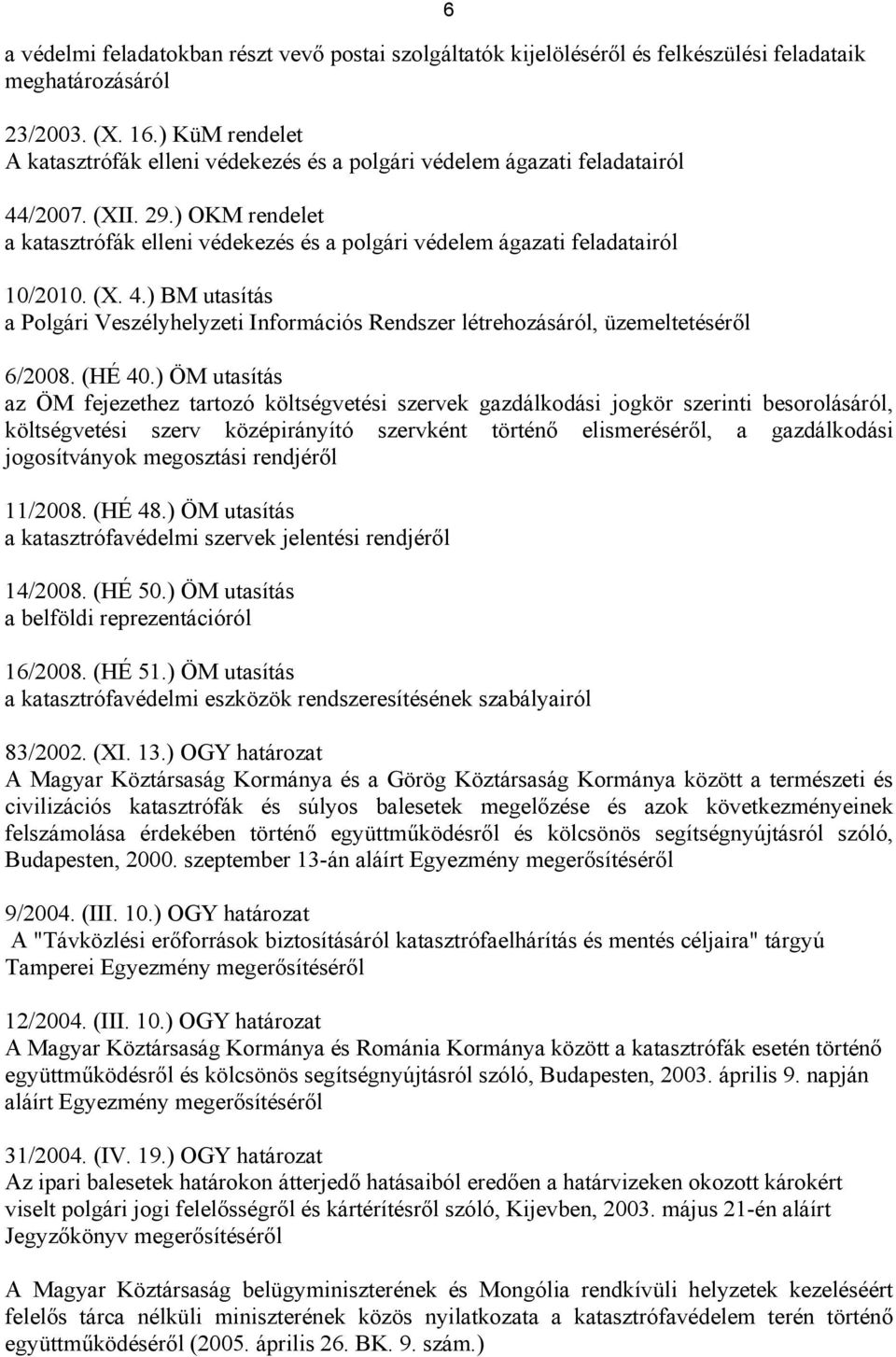 6

a védelmi feladatokban részt vevő postai szolgáltatók kijelöléséről és felkészülési feladataik meghatározásáról

23/2003. (X. 16.) KüM rendelet
A katasztrófák elleni védekezés és a polgári védelem ágazati feladatairól

44/2007. (XII. 29.) OKM rendelet
a katasztrófák elleni védekezés és a polgári védelem ágazati feladatairól

10/2010. (X. 4.) BM utasítás
a Polgári Veszélyhelyzeti Információs Rendszer létrehozásáról, üzemeltetéséről

6/2008. (HÉ 40.) ÖM utasítás
az ÖM fejezethez tartozó költségvetési szervek gazdálkodási jogkör szerinti besorolásáról, költségvetési szerv középirányító szervként történő elismeréséről, a gazdálkodási jogosítványok megosztási rendjéről

11/2008. (HÉ 48.) ÖM utasítás
a katasztrófavédelmi szervek jelentési rendjéről

14/2008. (HÉ 50.) ÖM utasítás
a belföldi reprezentációról

16/2008. (HÉ 51.) ÖM utasítás
a katasztrófavédelmi eszközök rendszeresítésének szabályairól

83/2002. (XI. 13.) OGY határozat
A Magyar Köztársaság Kormánya és a Görög Köztársaság Kormánya között a természeti és civilizációs katasztrófák és súlyos balesetek megelőzése és azok következményeinek felszámolása érdekében történő együttműködésről és kölcsönös segítségnyújtásról szóló, Budapesten, 2000. szeptember 13-án aláírt Egyezmény megerősítéséről

9/2004. (III. 10.) OGY határozat
A "Távközlési erőforrások biztosításáról katasztrófaelhárítás és mentés céljaira" tárgyú Tamperei Egyezmény megerősítéséről

12/2004. (III. 10.) OGY határozat
A Magyar Köztársaság Kormánya és Románia Kormánya között a katasztrófák esetén történő együttműködésről és kölcsönös segítségnyújtásról szóló, Budapesten, 2003. április 9. napján aláírt Egyezmény megerősítéséről

31/2004. (IV. 19.) OGY határozat
Az ipari balesetek határokon átterjedő hatásaiból eredően a határvizeken okozott károkért viselt polgári jogi felelősségről és kártérítésről szóló, Kijevben, 2003. május 21-én aláírt Jegyzőkönyv megerősítéséről

A Magyar Köztársaság belügyminiszterének és Mongólia rendkívüli helyzetek kezeléséért felelős tárca nélküli miniszterének közös nyilatkozata a katasztrófavédelem terén történő együttműködésről (2005. április 26. BK. 9. szám.)